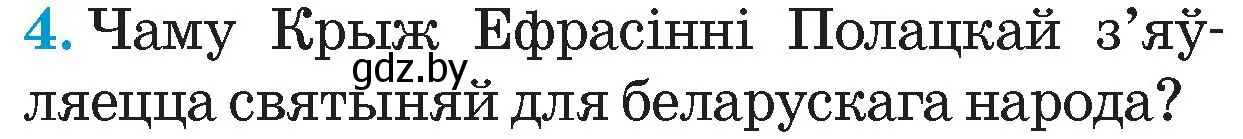 4. Чаму Крыж Ефрасінні Полацкай з'яўляецца святыняй для беларускага народа?

gdz.by